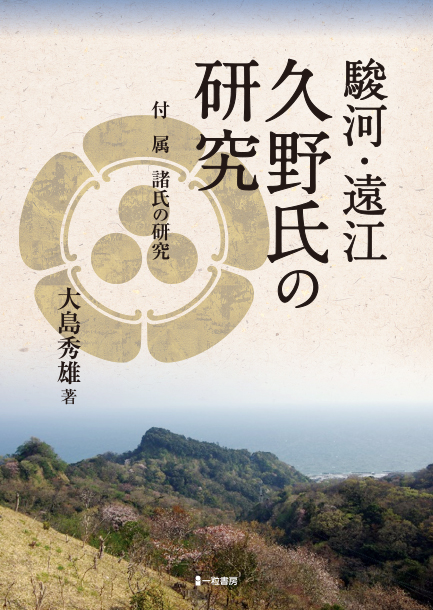 駿河・遠江
久野氏の研究

付属 諸氏の研究

大島秀雄 著

一粒書房